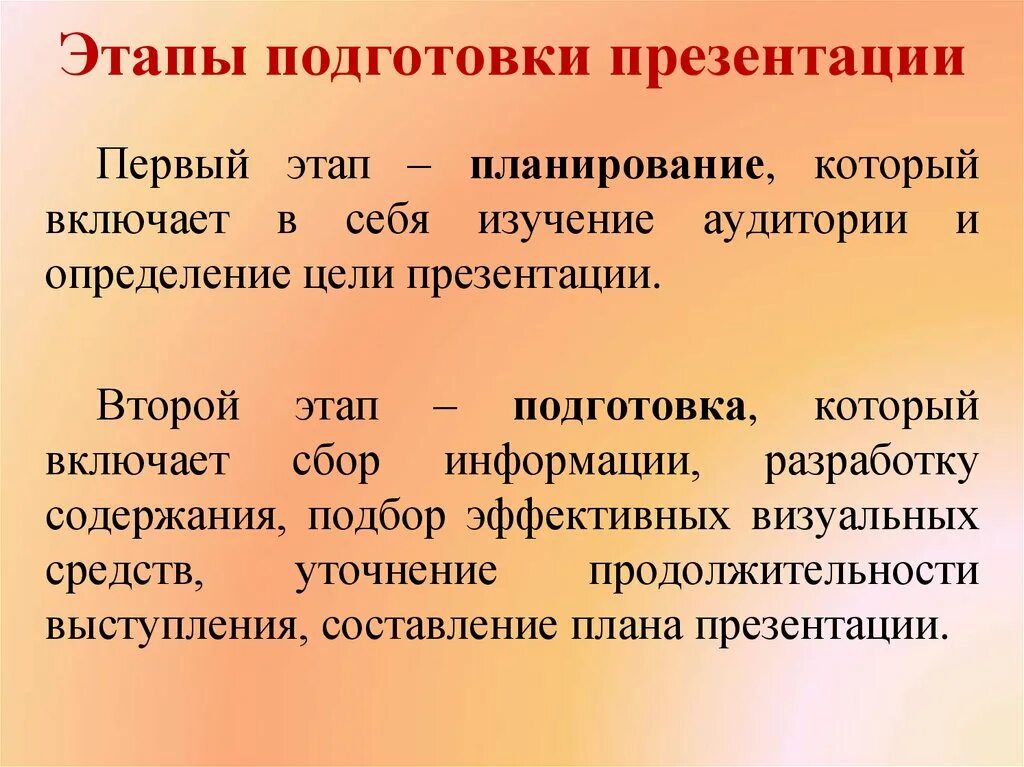 Этапы подготовки презентации

Первый этап – планирование, который включает в себя изучение аудитории и определение цели презентации.

Второй этап – подготовка, который включает сбор информации, разработку содержания, подбор эффективных визуальных средств, уточнение продолжительности выступления, составление плана презентации.